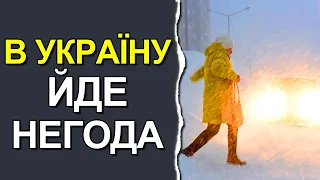 В УКРАЇНУ
ЙДЕ
НЕГОДА